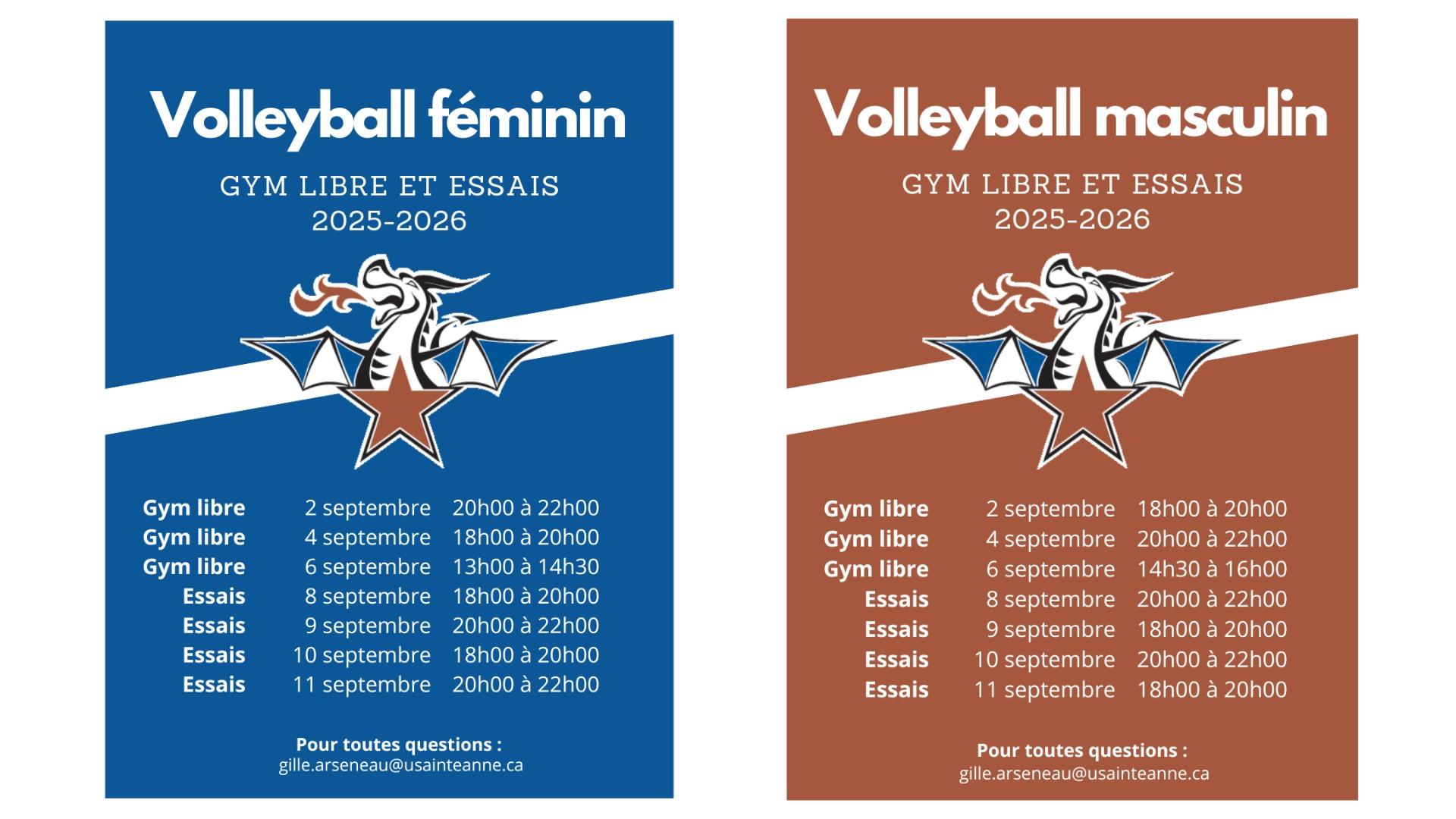 Volleyball féminin

GYM LIBRE ET ESSAIS
2025-2026

Gym libre 2 septembre 20h00 à 22h00
Gym libre 4 septembre 18h00 à 20h00
Gym libre 6 septembre 13h00 à 14h30
Essais 8 septembre 18h00 à 20h00
Essais 9 septembre 20h00 à 22h00
Essais 10 septembre 18h00 à 20h00
Essais 11 septembre 20h00 à 22h00

Pour toutes questions :
gille.arseneau@usainteanne.ca

Volleyball masculin

GYM LIBRE ET ESSAIS
2025-2026

Gym libre 2 septembre 18h00 à 20h00
Gym libre 4 septembre 20h00 à 22h00
Gym libre 6 septembre 14h30 à 16h00
Essais 8 septembre 20h00 à 22h00
Essais 9 septembre 18h00 à 20h00
Essais 10 septembre 20h00 à 22h00
Essais 11 septembre 18h00 à 20h00

Pour toutes questions :
gille.arseneau@usainteanne.ca